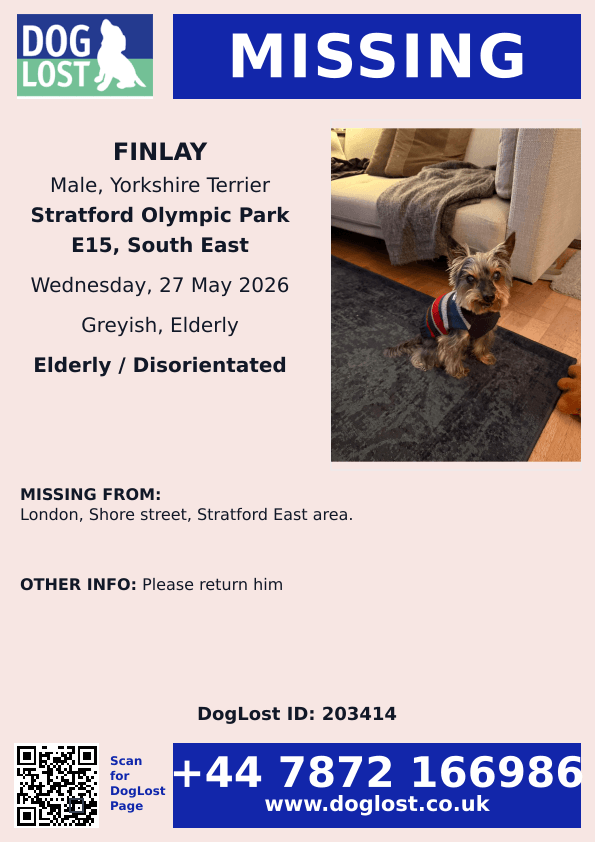 DOG LOST

MISSING

FINLAY

Male, Yorkshire Terrier

Stratford Olympic Park

E15, South East

Wednesday, 27 May 2026

Greyish, Elderly

Elderly / Disorientated

MISSING FROM:
London, Shore street, Stratford East area.

OTHER INFO: Please return him

DogLost ID: 203414

Scan for DogLost Page

+44 7872 166986

www.doglost.co.uk